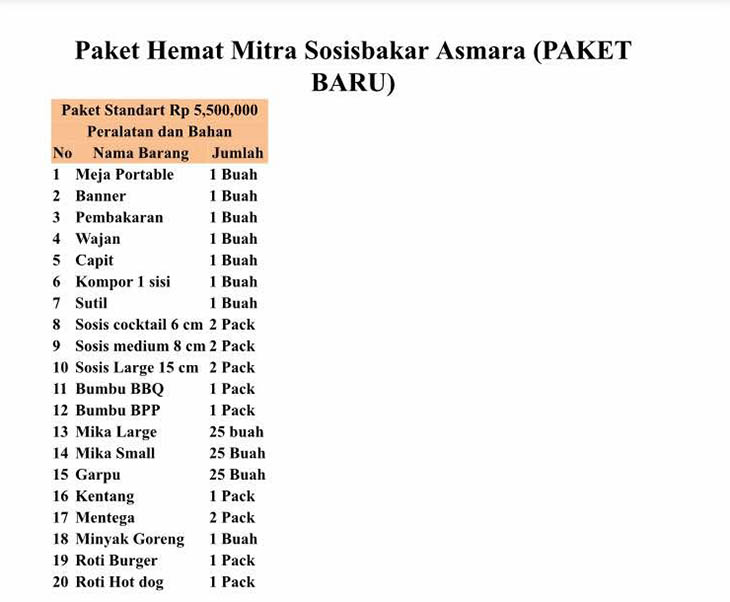 Paket Hemat Mitra Sosisbakar Asmara (PAKET BARU)

Paket Standart Rp 5,500,000
Peralatan dan Bahan

| No | Nama Barang | Jumlah |
|---|---|---|
| 1 | Meja Portable | 1 Buah |
| 2 | Banner | 1 Buah |
| 3 | Pembakaran | 1 Buah |
| 4 | Wajan | 1 Buah |
| 5 | Capit | 1 Buah |
| 6 | Kompor 1 sisi | 1 Buah |
| 7 | Sutil | 1 Buah |
| 8 | Sosis cocktail 6 cm | 2 Pack |
| 9 | Sosis medium 8 cm | 2 Pack |
| 10 | Sosis Large 15 cm | 2 Pack |
| 11 | Bumbu BBQ | 1 Pack |
| 12 | Bumbu BPP | 1 Pack |
| 13 | Mika Large | 25 buah |
| 14 | Mika Small | 25 Buah |
| 15 | Garpu | 25 Buah |
| 16 | Kentang | 1 Pack |
| 17 | Mentega | 2 Pack |
| 18 | Minyak Goreng | 1 Buah |
| 19 | Roti Burger | 1 Pack |
| 20 | Roti Hot dog | 1 Pack |